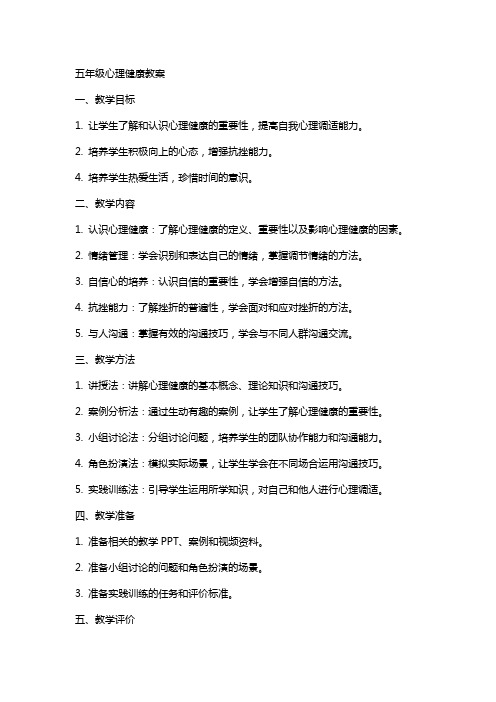 五年级心理健康教案

一、教学目标

1. 让学生了解和认识心理健康的重要性，提高自我心理调适能力。

2. 培养学生积极向上的心态，增强抗挫能力。

4. 培养学生热爱生活，珍惜时间的意识。

二、教学内容

1. 认识心理健康：了解心理健康的定义、重要性以及影响心理健康的因素。

2. 情绪管理：学会识别和表达自己的情绪，掌握调节情绪的方法。

3. 自信心的培养：认识自信的重要性，学会增强自信的方法。

4. 抗挫能力：了解挫折的普遍性，学会面对和应对挫折的方法。

5. 与人沟通：掌握有效的沟通技巧，学会与不同人群沟通交流。

三、教学方法

1. 讲授法：讲解心理健康的基本概念、理论知识和沟通技巧。

2. 案例分析法：通过生动有趣的案例，让学生了解心理健康的重要性。

3. 小组讨论法：分组讨论问题，培养学生的团队协作能力和沟通能力。

4. 角色扮演法：模拟实际场景，让学生学会在不同场合运用沟通技巧。

5. 实践训练法：引导学生运用所学知识，对自己和他人进行心理调适。

四、教学准备

1. 准备相关的教学 PPT、案例和视频资料。

2. 准备小组讨论的问题和角色扮演的场景。

3. 准备实践训练的任务和评价标准。

五、教学评价